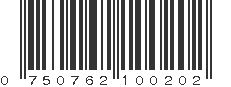 0 750762 100202